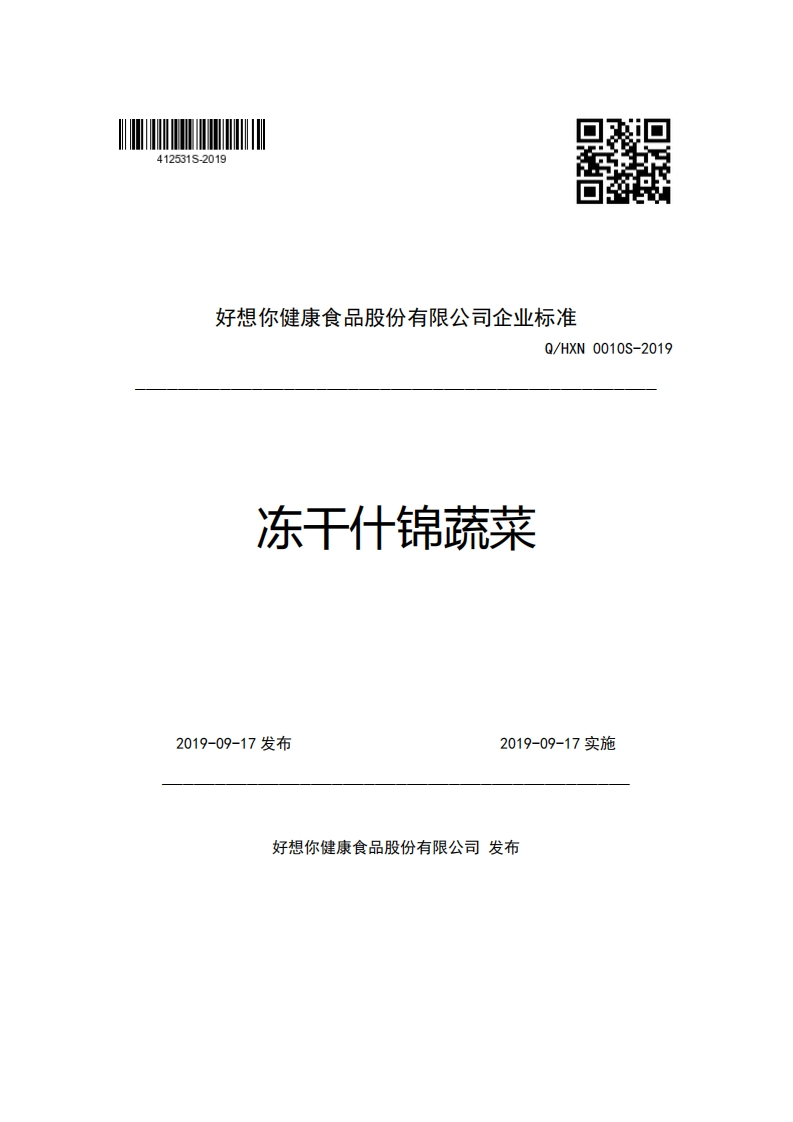 412531S-2019

好想你健康食品股份有限公司企业标准

Q/HXN 0010S-2019

冻干什锦蔬菜

2019-09-17 发布

2019-09-17 实施

好想你健康食品股份有限公司 发布